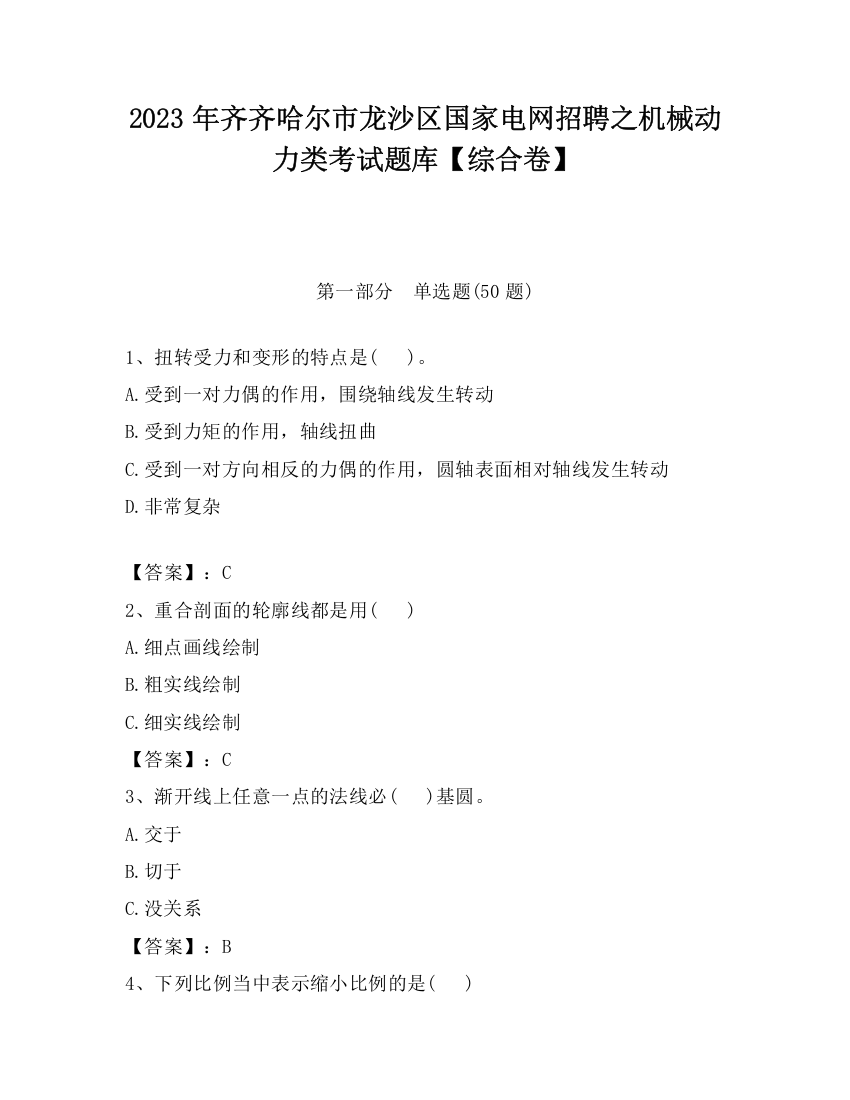 2023 年齐齐哈尔市龙沙区国家电网招聘之机械动力类考试题库【综合卷】

第一部分　单选题(50 题)

1、扭转受力和变形的特点是(　)。
A.受到一对力偶的作用，围绕轴线发生转动
B.受到力矩的作用，轴线扭曲
C.受到一对方向相反的力偶的作用，圆轴表面相对轴线发生转动
D.非常复杂

【答案】：C
2、重合剖面的轮廓线都是用(　)
A.细点画线绘制
B.粗实线绘制
C.细实线绘制
【答案】：C
3、渐开线上任意一点的法线必(　)基圆。
A.交于
B.切于
C.没关系
【答案】：B
4、下列比例当中表示缩小比例的是(　)